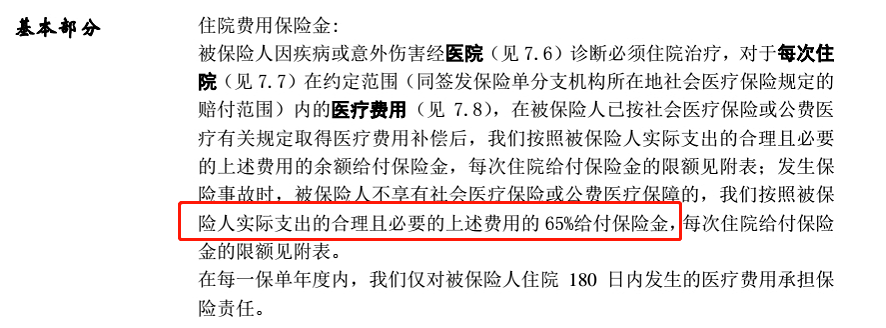 基本部分

住院费用保险金：
被保险人因疾病或意外伤害经医院（见 7.6）诊断必须住院治疗，对于每次住院（见 7.7）在约定范围（同签发保险单分支机构所在地社会医疗保险规定的赔付范围）内的医疗费用（见 7.8），在被保险人已按社会医疗保险或公费医疗有关规定取得医疗费用补偿后，我们按照被保险人实际支出的合理且必要的上述费用的余额给付保险金，每次住院给付保险金的限额见附表；发生保险事故时，被保险人不享有社会医疗保险或公费医疗保障的，我们按照被保险人实际支出的合理且必要的上述费用的 65%给付保险金，每次住院给付保险金的限额见附表。
在每一保单年度内，我们仅对被保险人住院 180 日内发生的医疗费用承担保险责任。